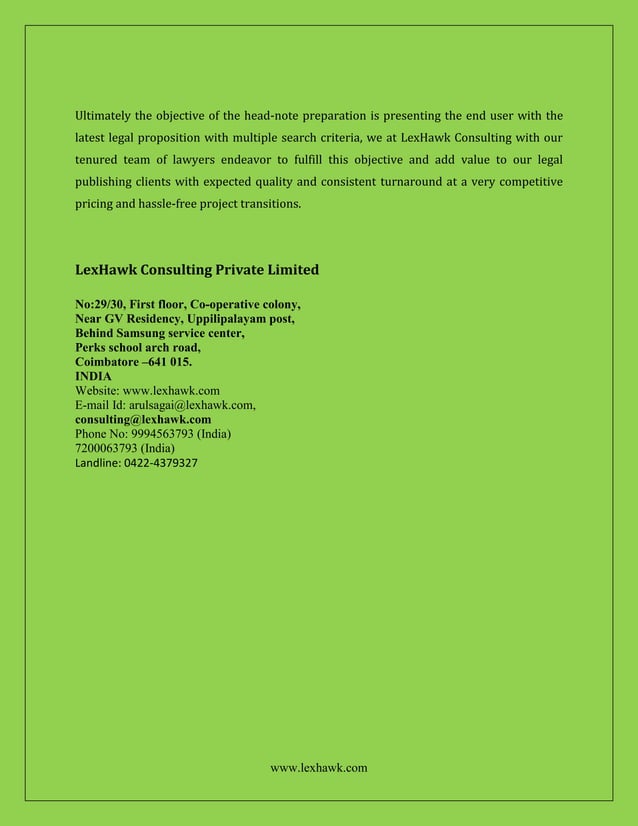 Ultimately the objective of the head-note preparation is presenting the end user with the latest legal proposition with multiple search criteria, we at LexHawk Consulting with our tenured team of lawyers endeavor to fulfill this objective and add value to our legal publishing clients with expected quality and consistent turnaround at a very competitive pricing and hassle-free project transitions.

LexHawk Consulting Private Limited

No:29/30, First floor, Co-operative colony,
Near GV Residency, Uppilipalayam post,
Behind Samsung service center,
Perks school arch road,
Coimbatore –641 015.
INDIA
Website: www.lexhawk.com
E-mail Id: arulsagai@lexhawk.com,
consulting@lexhawk.com
Phone No: 9994563793 (India)
7200063793 (India)
Landline: 0422-4379327

www.lexhawk.com